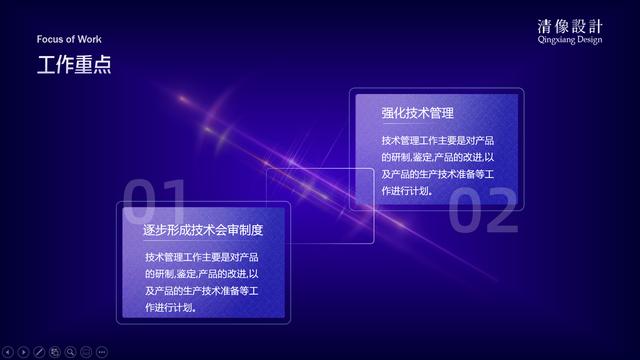 Focus of Work
工作重点

清像設計
Qingxiang Design

强化技术管理

技术管理工作主要是对产品的研制,鉴定,产品的改进,以及产品的生产技术准备等工作进行计划。

02

01

逐步形成技术会审制度

技术管理工作主要是对产品的研制,鉴定,产品的改进,以及产品的生产技术准备等工作进行计划。